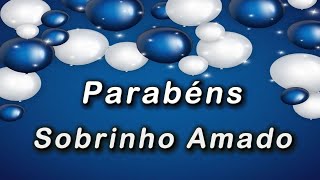 Parabéns
Sobrinho Amado